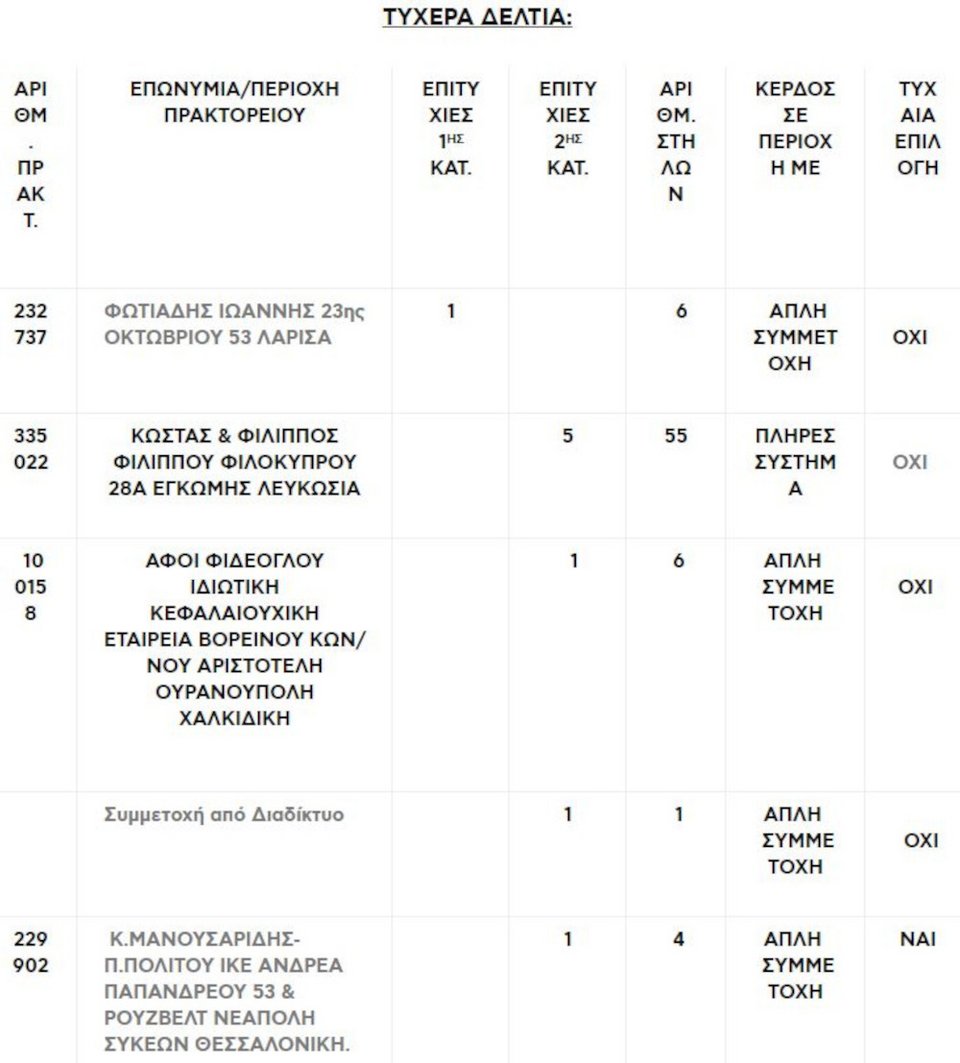 ΤΥΧΕΡΑ ΔΕΛΤΙΑ:

| ΑΡΙΘΜ. ΠΡΑΚΤ. | ΕΠΩΝΥΜΙΑ/ΠΕΡΙΟΧΗ ΠΡΑΚΤΟΡΕΙΟΥ | ΕΠΙΤΥΧΙΕΣ 1ΗΣ ΚΑΤ. | ΕΠΙΤΥΧΙΕΣ 2ΗΣ ΚΑΤ. | ΑΡΙΘΜ. ΣΤΗΛΩΝ | ΚΕΡΔΟΣ ΣΕ ΠΕΡΙΟΧΗ ΜΕ | ΤΥΧΑΙΑ ΕΠΙΛΟΓΗ |
|---|---|---|---|---|---|---|
| 232737 | ΦΩΤΙΑΔΗΣ ΙΩΑΝΝΗΣ 23ης ΟΚΤΩΒΡΙΟΥ 53 ΛΑΡΙΣΑ | 1 | | 6 | ΑΠΛΗ ΣΥΜΜΕΤΟΧΗ | ΟΧΙ |
| 335022 | ΚΩΣΤΑΣ & ΦΙΛΙΠΠΟΣ ΦΙΛΙΠΠΟΥ ΦΙΛΟΚΥΠΡΟΥ 28Α ΕΓΚΩΜΗΣ ΛΕΥΚΩΣΙΑ | | 5 | 55 | ΠΛΗΡΕΣ ΣΥΣΤΗΜΑ | ΟΧΙ |
| 100158 | ΑΦΟΙ ΦΙΔΕΟΓΛΟΥ ΙΔΙΩΤΙΚΗ ΚΕΦΑΛΑΙΟΥΧΙΚΗ ΕΤΑΙΡΕΙΑ ΒΟΡΕΙΝΟΥ ΚΩΝ/ΝΟΥ ΑΡΙΣΤΟΤΕΛΗ ΟΥΡΑΝΟΥΠΟΛΗ ΧΑΛΚΙΔΙΚΗ | | 1 | 6 | ΑΠΛΗ ΣΥΜΜΕΤΟΧΗ | ΟΧΙ |
| | Συμμετοχή από Διαδίκτυο | | 1 | 1 | ΑΠΛΗ ΣΥΜΜΕΤΟΧΗ | ΟΧΙ |
| 229902 | Κ.ΜΑΝΟΥΣΑΡΙΔΗΣ-Π.ΠΟΛΙΤΟΥ ΙΚΕ ΑΝΔΡΕΑ ΠΑΠΑΝΔΡΕΟΥ 53 & ΡΟΥΖΒΕΛΤ ΝΕΑΠΟΛΗ ΣΥΚΕΩΝ ΘΕΣΣΑΛΟΝΙΚΗ. | | 1 | 4 | ΑΠΛΗ ΣΥΜΜΕΤΟΧΗ | ΝΑΙ |